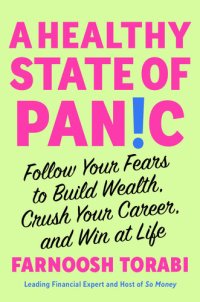 A HEALTHY STATE OF PAN!C

Follow Your Fears to Build Wealth, Crush Your Career, and Win at Life

FARNOOSH TORABI

Leading Financial Expert and Host of So Money